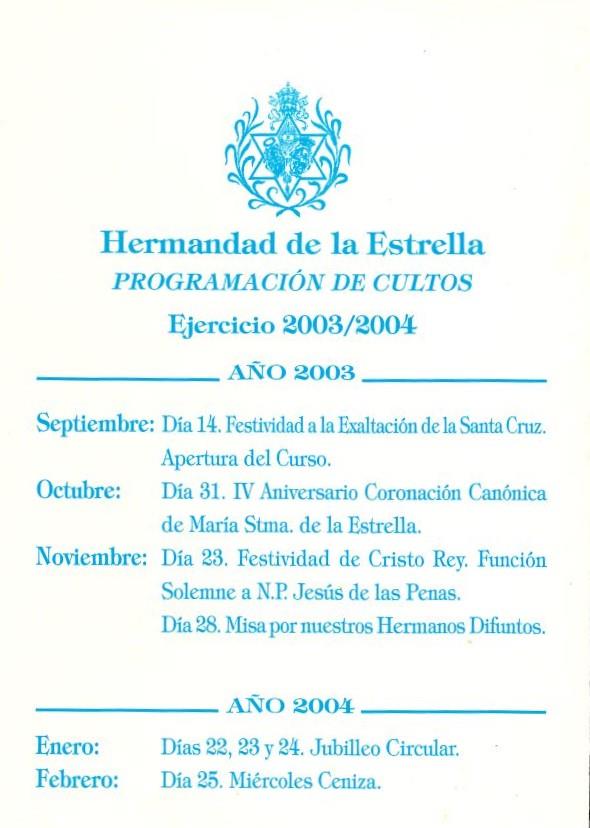 Hermandad de la Estrella
PROGRAMACIÓN DE CULTOS
Ejercicio 2003/2004

AÑO 2003

Septiembre: Día 14. Festividad a la Exaltación de la Santa Cruz. Apertura del Curso.
Octubre: Día 31. IV Aniversario Coronación Canónica de María Stma. de la Estrella.
Noviembre: Día 23. Festividad de Cristo Rey. Función Solemne a N.P. Jesús de las Penas.
Día 28. Misa por nuestros Hermanos Difuntos.

AÑO 2004

Enero: Días 22, 23 y 24. Jubilleo Circular.
Febrero: Día 25. Miércoles Ceniza.